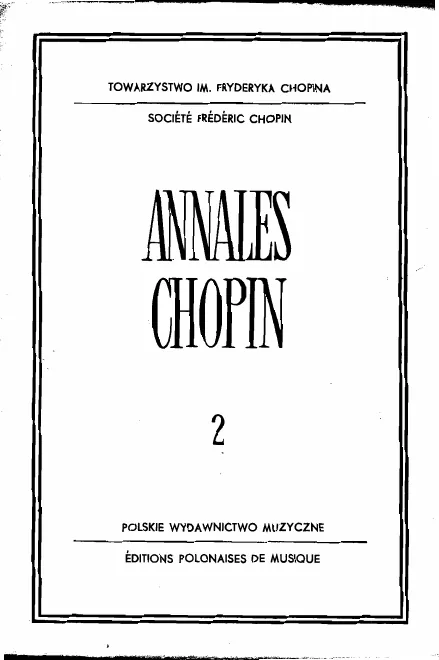 TOWARZYSTWO IM. FRYDERYKA CHOPINA

SOCIÉTÉ FRÉDÉRIC CHOPIN

ANNALES
CHOPIN

2

POLSKIE WYDAWNICTWO MUZYCZNE

ÉDITIONS POLONAISES DE MUSIQUE